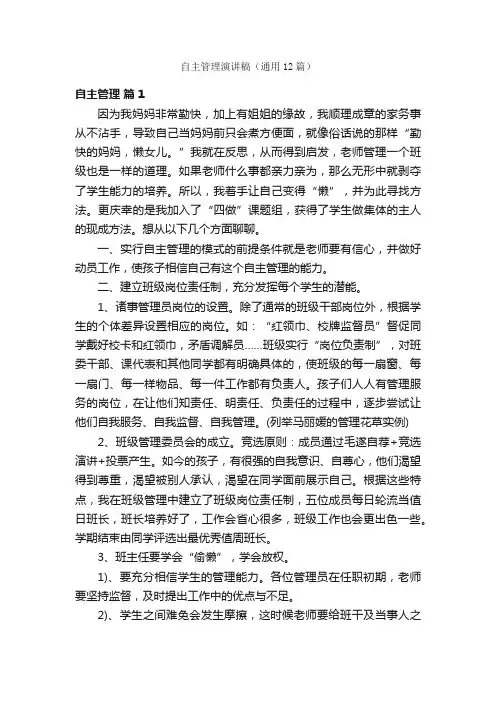 自主管理演讲稿（通用12篇）

自主管理 篇1

因为我妈妈非常勤快，加上有姐姐的缘故，我顺理成章的家务事从不沾手，导致自己当妈妈前只会煮方便面，就像俗话说的那样“勤快的妈妈，懒女儿。”我就在反思，从而得到启发，老师管理一个班级也是一样的道理。如果老师什么事都亲力亲为，那么无形中就剥夺了学生能力的培养。所以，我着手让自己变得“懒”，并为此寻找方法。更庆幸的是我加入了“四做”课题组，获得了学生做集体的主人的现成方法。想从以下几个方面聊聊。

一、实行自主管理的模式的前提条件就是老师要有信心，并做好动员工作，使孩子相信自己有这个自主管理的能力。

二、建立班级岗位责任制，充分发挥每个学生的潜能。

1、诸事管理员岗位的设置。除了通常的班级干部岗位外，根据学生的个体差异设置相应的岗位。如：“红领巾、校牌监督员”督促同学戴好校卡和红领巾，矛盾调解员……班级实行“岗位负责制”，对班委干部、课代表和其他同学都有明确具体的，使班级的每一扇窗、每一扇门、每一样物品、每一件工作都有负责人。孩子们人人有管理服务的岗位，在让他们知责任、明责任、负责任的过程中，逐步尝试让他们自我服务、自我监督、自我管理。(列举马丽媛的管理花草实例)

2、班级管理委员会的成立。竞选原则：成员通过毛遂自荐+竞选演讲+投票产生。如今的孩子，有很强的自我意识、自尊心，他们渴望得到尊重，渴望被别人承认，渴望在同学面前展示自己。根据这些特点，我在班级管理中建立了班级岗位责任制，五位成员每日轮流当值日班长，班长培养好了，工作会省心很多，班级工作也会更出色一些。学期结束由同学评选出最优秀值周班长。

3、班主任要学会“偷懒”，学会放权。

1)、要充分相信学生的管理能力。各位管理员在任职初期，老师要坚持监督，及时提出工作中的优点与不足。

2)、学生之间难免会发生摩擦，这时候老师要给班干及当事人之